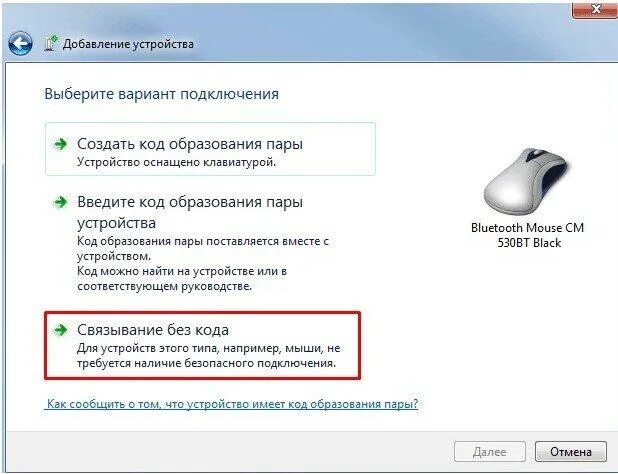 Добавление устройства

Выберите вариант подключения

Создать код образования пары
Устройство оснащено клавиатурой.

Введите код образования пары устройства
Код образования пары поставляется вместе с устройством.
Код можно найти на устройстве или в соответствующем руководстве.

Связывание без кода
Для устройств этого типа, например, мыши, не требуется наличие безопасного подключения.

Bluetooth Mouse CM 530BT Black

Как сообщить о том, что устройство имеет код образования пары?

Далее
Отмена